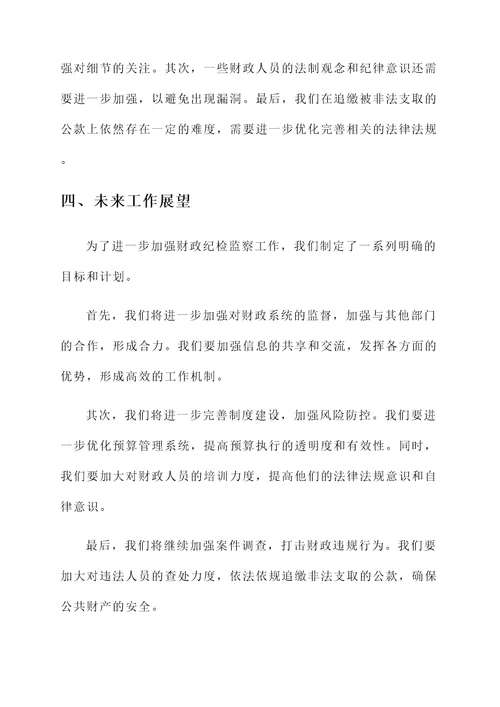 强对细节的关注。其次，一些财政人员的法制观念和纪律意识还需要进一步加强，以避免出现漏洞。最后，我们在追缴被非法支取的公款上依然存在一定的难度，需要进一步优化完善相关的法律法规。

四、未来工作展望

为了进一步加强财政纪检监察工作，我们制定了一系列明确的目标和计划。

首先，我们将进一步加强对财政系统的监督，加强与其他部门的合作，形成合力。我们要加强信息的共享和交流，发挥各方面的优势，形成高效的工作机制。

其次，我们将进一步完善制度建设，加强风险防控。我们要进一步优化预算管理系统，提高预算执行的透明度和有效性。同时，我们要加大对财政人员的培训力度，提高他们的法律法规意识和自律意识。

最后，我们将继续加强案件调查，打击财政违规行为。我们要加大对违法人员的查处力度，依法依规追缴非法支取的公款，确保公共财产的安全。